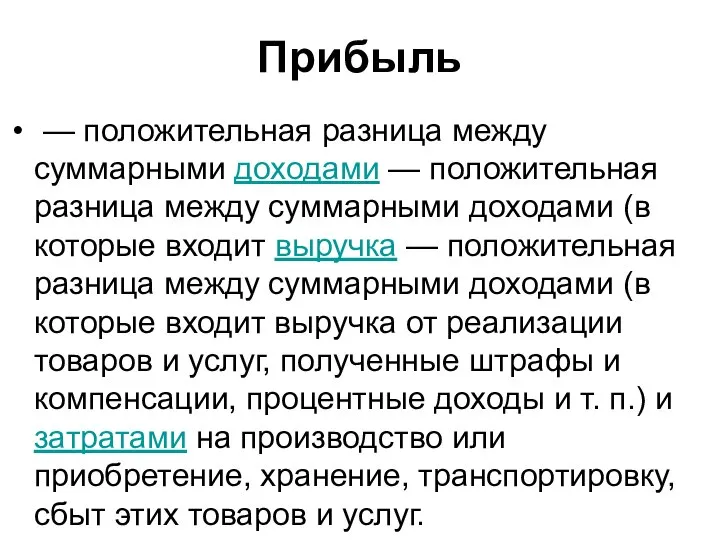 Прибыль

• — положительная разница между суммарными доходами — положительная разница между суммарными доходами (в которые входит выручка — положительная разница между суммарными доходами (в которые входит выручка от реализации товаров и услуг, полученные штрафы и компенсации, процентные доходы и т. п.) и затратами на производство или приобретение, хранение, транспортировку, сбыт этих товаров и услуг.